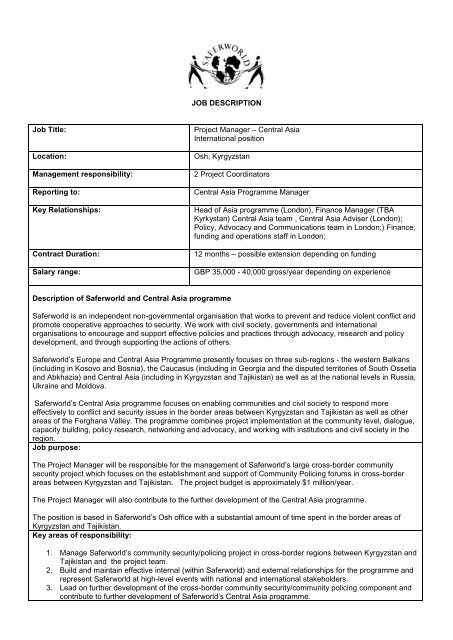 SAFERWORLD

JOB DESCRIPTION

| Job Title: | Project Manager – Central Asia International position |
|---|---|
| Location: | Osh, Kyrgyzstan |
| Management responsibility: | 2 Project Coordinators |
| Reporting to: | Central Asia Programme Manager |
| Key Relationships: | Head of Asia programme (London), Finance Manager (TBA Kyrkystan) Central Asia team , Central Asia Adviser (London); Policy, Advocacy and Communications team in London;) Finance, funding and operations staff in London; |
| Contract Duration: | 12 months – possible extension depending on funding |
| Salary range: | GBP 35,000 - 40,000 gross/year depending on experience |

Description of Saferworld and Central Asia programme

Saferworld is an independent non-governmental organisation that works to prevent and reduce violent conflict and promote cooperative approaches to security. We work with civil society, governments and international organisations to encourage and support effective policies and practices through advocacy, research and policy development, and through supporting the actions of others.

Saferworld's Europe and Central Asia Programme presently focuses on three sub-regions - the western Balkans (including in Kosovo and Bosnia), the Caucasus (including in Georgia and the disputed territories of South Ossetia and Abkhazia) and Central Asia (including in Kyrgyzstan and Tajikistan) as well as at the national levels in Russia, Ukraine and Moldova.

Saferworld's Central Asia programme focuses on enabling communities and civil society to respond more effectively to conflict and security issues in the border areas between Kyrgyzstan and Tajikistan as well as other areas of the Ferghana Valley. The programme combines project implementation at the community level, dialogue, capacity building, policy research, networking and advocacy, and working with institutions and civil society in the region.

Job purpose:

The Project Manager will be responsible for the management of Saferworld's large cross-border community security project which focuses on the establishment and support of Community Policing forums in cross-border areas between Kyrgyzstan and Tajikistan. The project budget is approximately $1 million/year.

The Project Manager will also contribute to the further development of the Central Asia programme.

The position is based in Saferworld's Osh office with a substantial amount of time spent in the border areas of Kyrgyzstan and Tajikistan.

Key areas of responsibility:

1. Manage Saferworld's community security/policing project in cross-border regions between Kyrgyzstan and Tajikistan and the project team.
2. Build and maintain effective internal (within Saferworld) and external relationships for the programme and represent Saferworld at high-level events with national and international stakeholders.
3. Lead on further development of the cross-border community security/community policing component and contribute to further development of Saferworld's Central Asia programme.